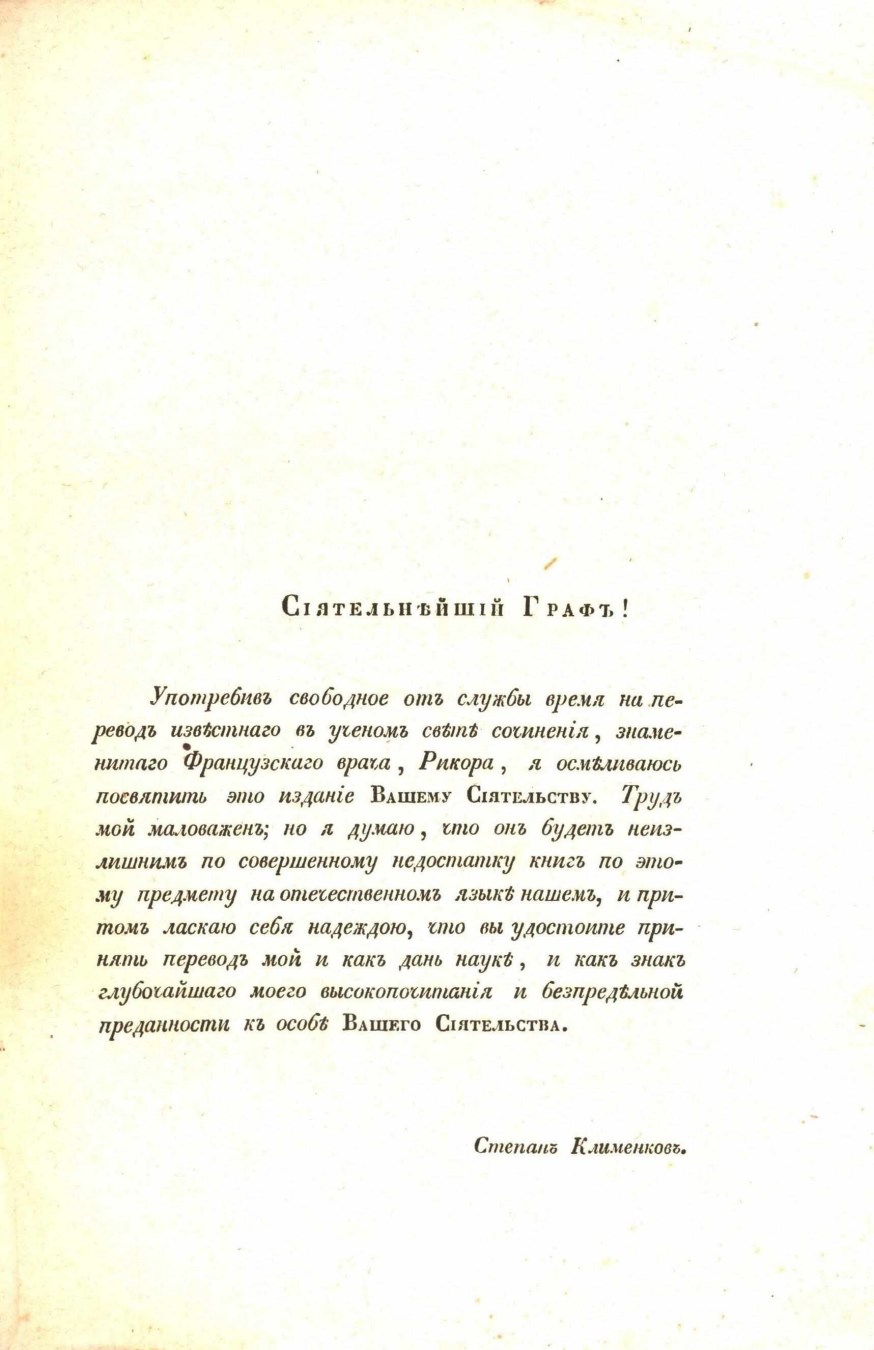 Сіятельнѣйшій Графъ!

Употребивъ свободное отъ службы время на переводъ извѣстнаго въ ученомъ свѣтѣ сочиненія, знаменитаго Французскаго врача, Рикора, я осмѣливаюсь посвятить это изданіе Вашему Сіятельству. Трудъ мой маловаженъ; но я думаю, что онъ будетъ неизлишнимъ по совершенному недостатку книгъ по этому предмету на отечественномъ языкѣ нашемъ, и притомъ ласкаю себя надеждою, что вы удостоите принять переводъ мой и какъ дань наукѣ, и какъ знакъ глубочайшаго моего высокопочитанія и безпредѣльной преданности къ особѣ Вашего Сіятельства.

Степанъ Клименковъ.